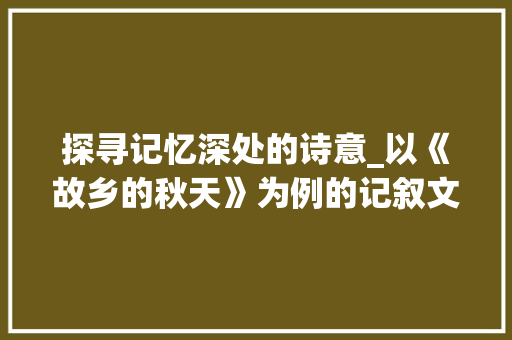 探寻记忆深处的诗意_以《故乡的秋天》为例的记叙文